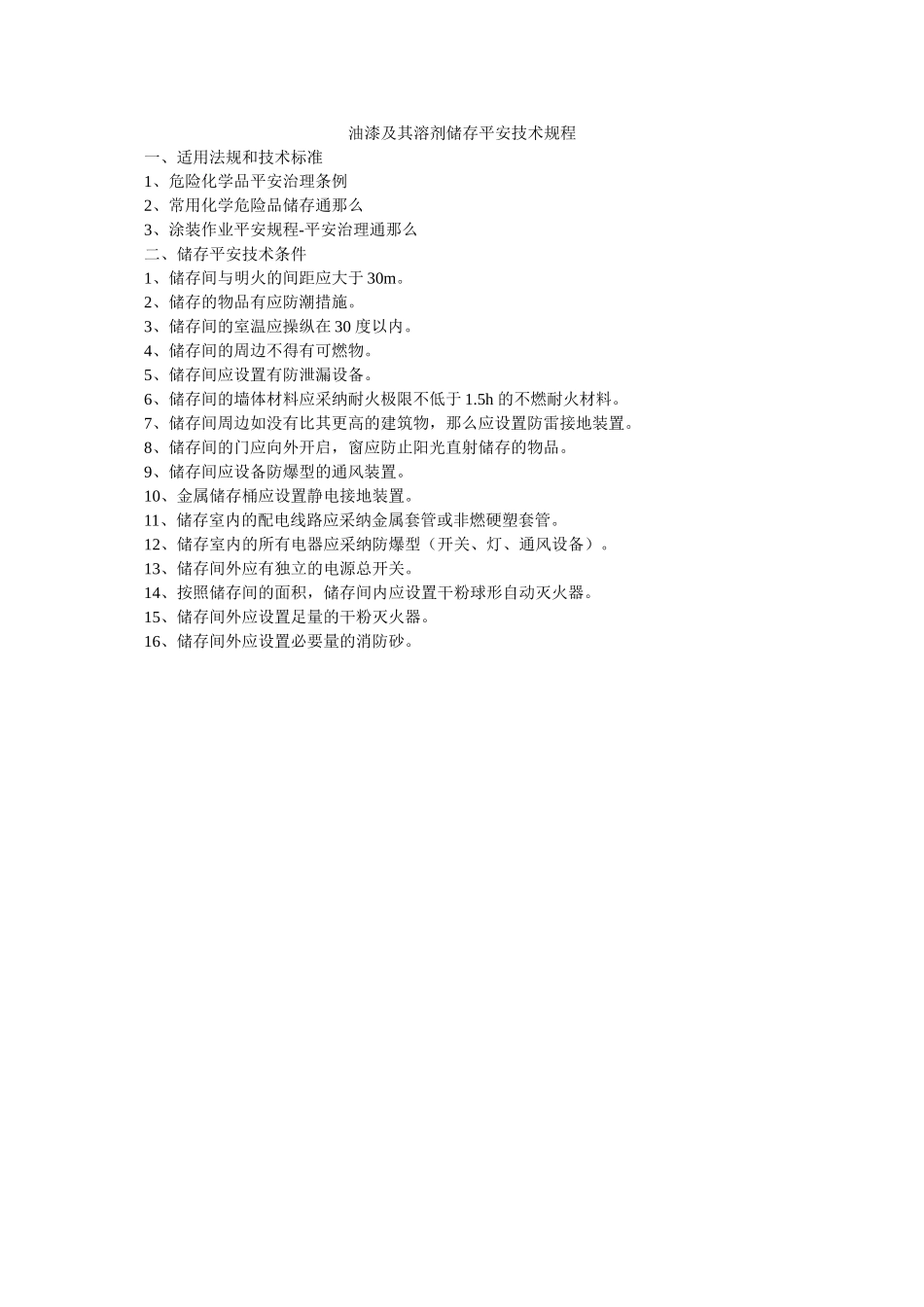 油漆及其溶剂储存平安技术规程

一、适用法规和技术标准

1、危险化学品平安治理条例

2、常用化学危险品储存通那么

3、涂装作业平安规程-平安治理通那么

二、储存平安技术条件

1、储存间与明火的间距应大于 30m。

2、储存的物品有应防潮措施。

3、储存间的室温应操纵在 30 度以内。

4、储存间的周边不得有可燃物。

5、储存间应设置有防泄漏设备。

6、储存间的墙体材料应采纳耐火极限不低于 1.5h 的不燃耐火材料。

7、储存间周边如没有比其更高的建筑物，那么应设置防雷接地装置。

8、储存间的门应向外开启，窗应防止阳光直射储存的物品。

9、储存间应设备防爆型的通风装置。

10、金属储存桶应设置静电接地装置。

11、储存室内的配电线路应采纳金属套管或非燃硬塑套管。

12、储存室内的所有电器应采纳防爆型（开关、灯、通风设备）。

13、储存间外应有独立的电源总开关。

14、按照储存间的面积，储存间内应设置干粉球形自动灭火器。

15、储存间外应设置足量的干粉灭火器。

16、储存间外应设置必要量的消防砂。